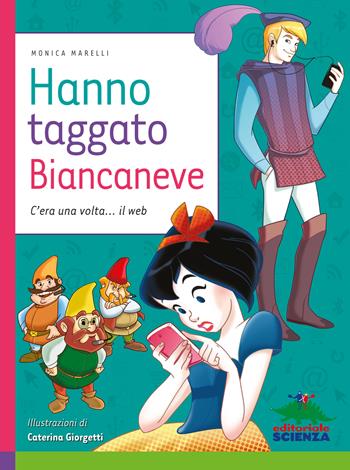 MONICA MARELLI

Hanno taggato Biancaneve

C'era una volta... il web

Illustrazioni di
Caterina Giorgetti

editoriale
SCIENZA